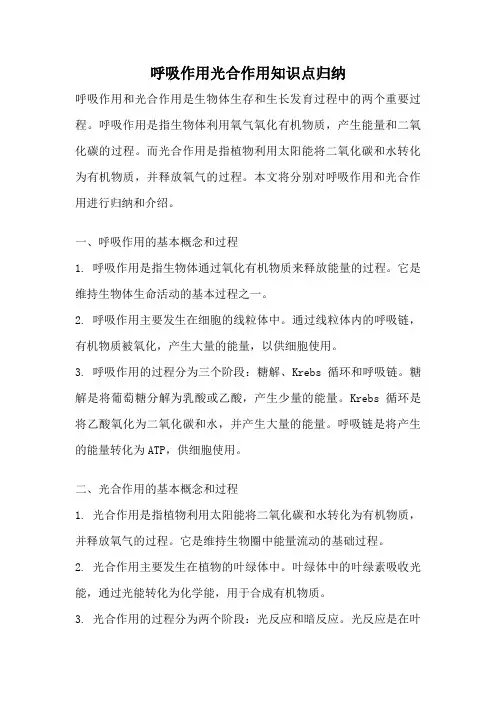 呼吸作用光合作用知识点归纳

呼吸作用和光合作用是生物体生存和生长发育过程中的两个重要过程。呼吸作用是指生物体利用氧气氧化有机物质，产生能量和二氧化碳的过程。而光合作用是指植物利用太阳能将二氧化碳和水转化为有机物质，并释放氧气的过程。本文将分别对呼吸作用和光合作用进行归纳和介绍。

一、呼吸作用的基本概念和过程

1. 呼吸作用是指生物体通过氧化有机物质来释放能量的过程。它是维持生物体生命活动的基本过程之一。

2. 呼吸作用主要发生在细胞的线粒体中。通过线粒体内的呼吸链，有机物质被氧化，产生大量的能量，以供细胞使用。

3. 呼吸作用的过程分为三个阶段：糖解、Krebs 循环和呼吸链。糖解是将葡萄糖分解为乳酸或乙酸，产生少量的能量。Krebs 循环是将乙酸氧化为二氧化碳和水，并产生大量的能量。呼吸链是将产生的能量转化为ATP，供细胞使用。

二、光合作用的基本概念和过程

1. 光合作用是指植物利用太阳能将二氧化碳和水转化为有机物质，并释放氧气的过程。它是维持生物圈中能量流动的基础过程。

2. 光合作用主要发生在植物的叶绿体中。叶绿体中的叶绿素吸收光能，通过光能转化为化学能，用于合成有机物质。

3. 光合作用的过程分为两个阶段：光反应和暗反应。光反应是在叶